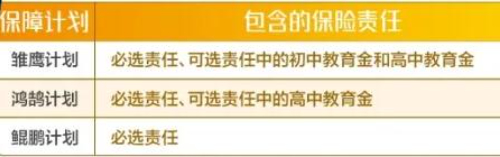 | 保障计划 | 包含的保险责任 |
|---|---|
| 雏鹰计划 | 必选责任、可选责任中的初中教育金和高中教育金 |
| 鸿鹄计划 | 必选责任、可选责任中的高中教育金 |
| 鲲鹏计划 | 必选责任 |